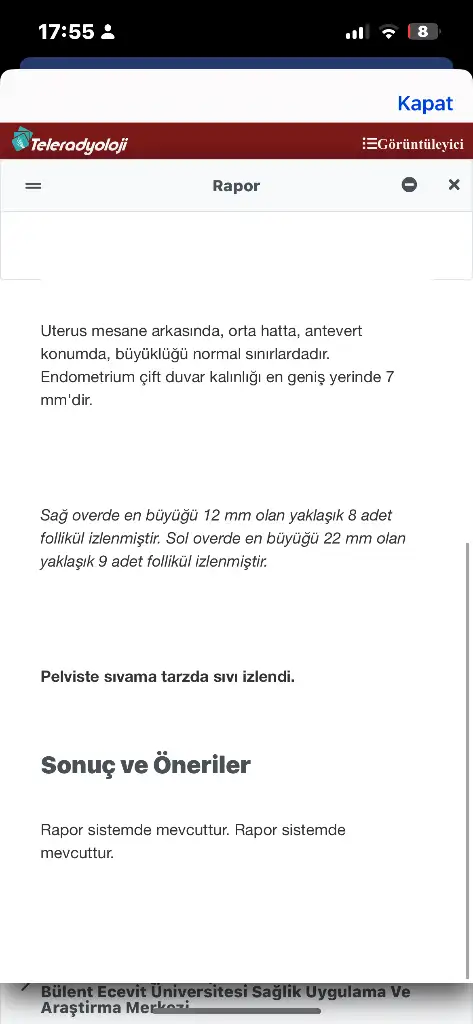 17:55
8

Kapat

Teleradyoloji
Görüntüleyici

Rapor

Uterus mesane arkasında, orta hatta, antevert konumda, büyüklüğü normal sınırlardadır. Endometrium çift duvar kalınlığı en geniş yerinde 7 mm'dir.

Sağ overde en büyüğü 12 mm olan yaklaşık 8 adet follikül izlenmiştir. Sol overde en büyüğü 22 mm olan yaklaşık 9 adet follikül izlenmiştir.

Pelviste sıvama tarzda sıvı izlendi.

Sonuç ve Öneriler

Rapor sistemde mevcuttur. Rapor sistemde mevcuttur.

Bülent Ecevit Üniversitesi Sağlık Uygulama Ve Araştırma Merkezi